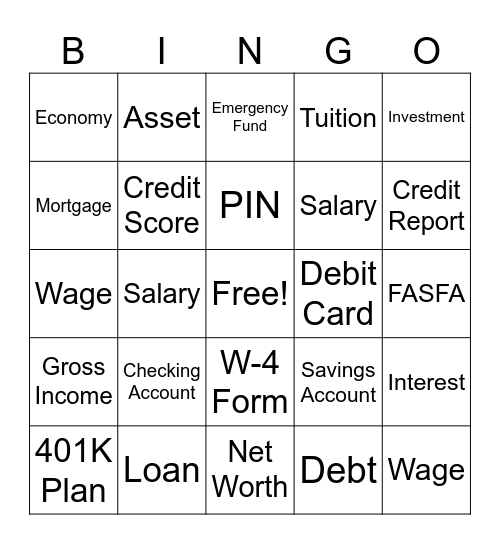 | B | I | N | G | O |
|---|---|---|---|---|
| Economy | Asset | Emergency Fund | Tuition | Investment |
| Mortgage | Credit Score | PIN | Salary | Credit Report |
| Wage | Salary | Free! | Debit Card | FASFA |
| Gross Income | Checking Account | W-4 Form | Savings Account | Interest |
| 401K Plan | Loan | Net Worth | Debt | Wage |